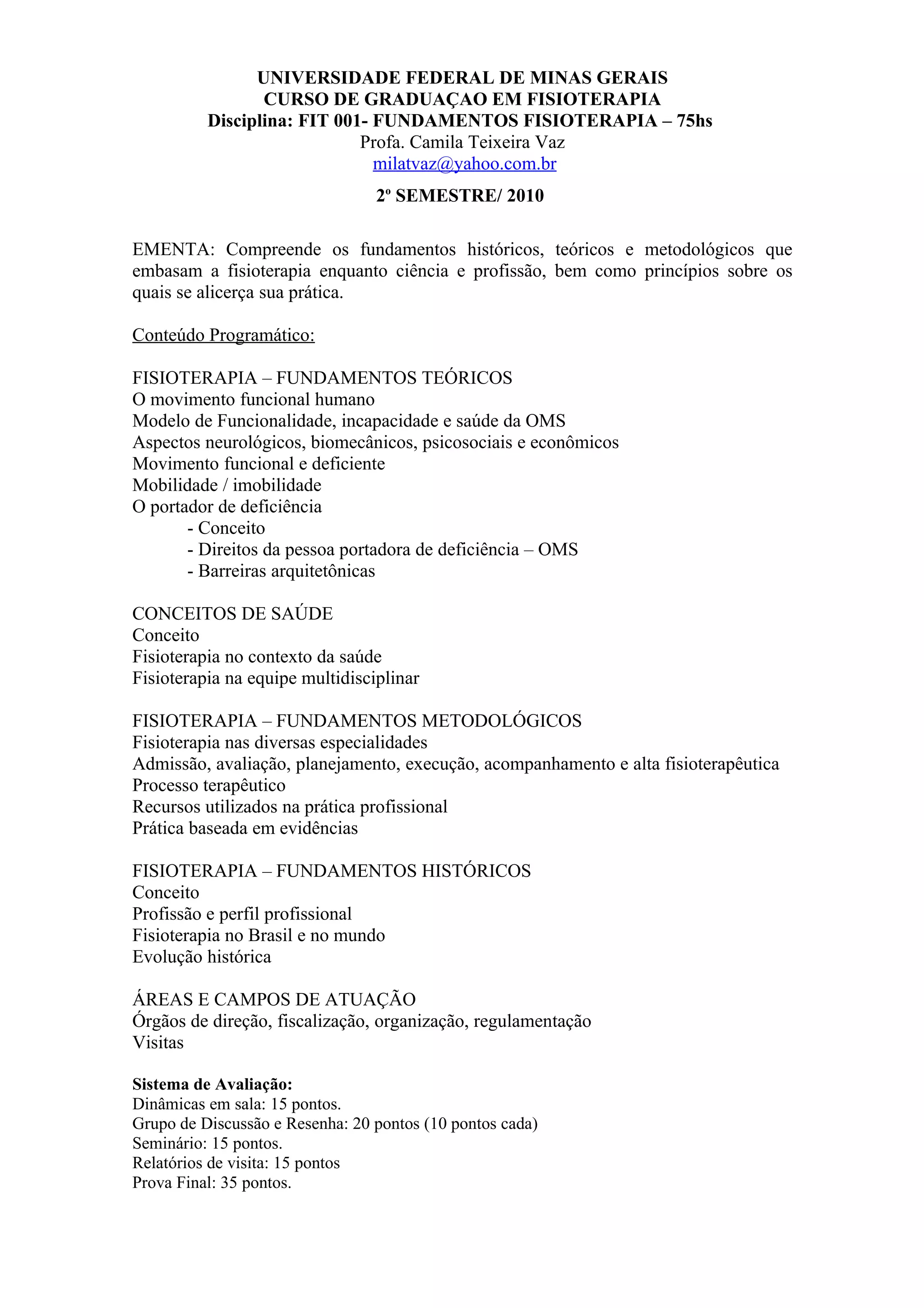 UNIVERSIDADE FEDERAL DE MINAS GERAIS
CURSO DE GRADUAÇAO EM FISIOTERAPIA
Disciplina: FIT 001- FUNDAMENTOS FISIOTERAPIA – 75hs
Profa. Camila Teixeira Vaz
milatvaz@yahoo.com.br

2º SEMESTRE/ 2010

EMENTA: Compreende os fundamentos históricos, teóricos e metodológicos que embasam a fisioterapia enquanto ciência e profissão, bem como princípios sobre os quais se alicerça sua prática.

Conteúdo Programático:

FISIOTERAPIA – FUNDAMENTOS TEÓRICOS
O movimento funcional humano
Modelo de Funcionalidade, incapacidade e saúde da OMS
Aspectos neurológicos, biomecânicos, psicosociais e econômicos
Movimento funcional e deficiente
Mobilidade / imobilidade
O portador de deficiência
- Conceito
- Direitos da pessoa portadora de deficiência – OMS
- Barreiras arquitetônicas

CONCEITOS DE SAÚDE
Conceito
Fisioterapia no contexto da saúde
Fisioterapia na equipe multidisciplinar

FISIOTERAPIA – FUNDAMENTOS METODOLÓGICOS
Fisioterapia nas diversas especialidades
Admissão, avaliação, planejamento, execução, acompanhamento e alta fisioterapêutica
Processo terapêutico
Recursos utilizados na prática profissional
Prática baseada em evidências

FISIOTERAPIA – FUNDAMENTOS HISTÓRICOS
Conceito
Profissão e perfil profissional
Fisioterapia no Brasil e no mundo
Evolução histórica

ÁREAS E CAMPOS DE ATUAÇÃO
Órgãos de direção, fiscalização, organização, regulamentação
Visitas

Sistema de Avaliação:
Dinâmicas em sala: 15 pontos.
Grupo de Discussão e Resenha: 20 pontos (10 pontos cada)
Seminário: 15 pontos.
Relatórios de visita: 15 pontos
Prova Final: 35 pontos.